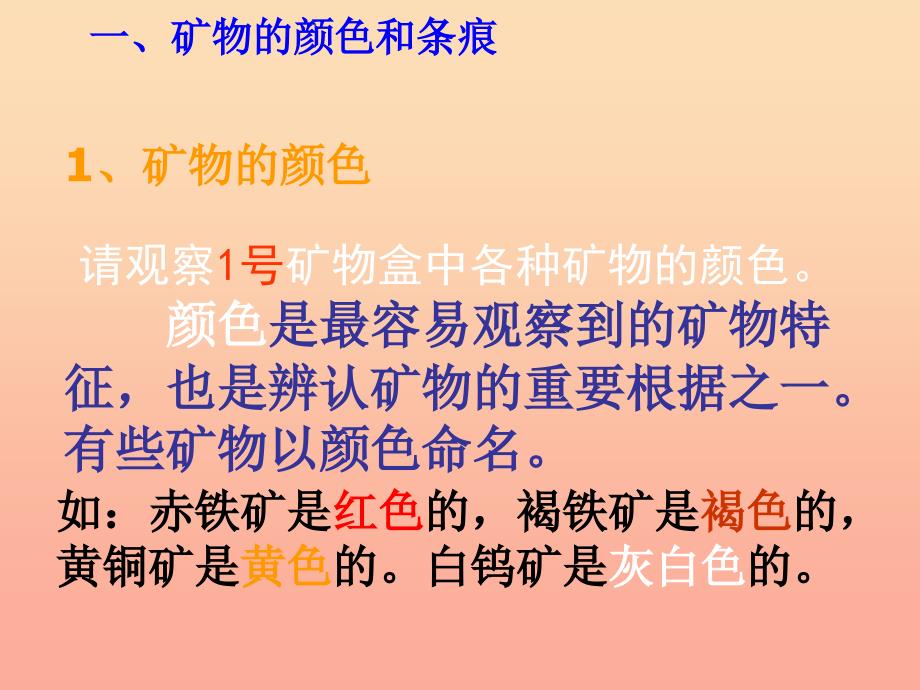 一、矿物的颜色和条痕

1、矿物的颜色

请观察1号矿物盒中各种矿物的颜色。

颜色是最容易观察到的矿物特征，也是辨认矿物的重要根据之一。有些矿物以颜色命名。

如：赤铁矿是红色的，褐铁矿是褐色的，黄铜矿是黄色的。白钨矿是灰白色的。